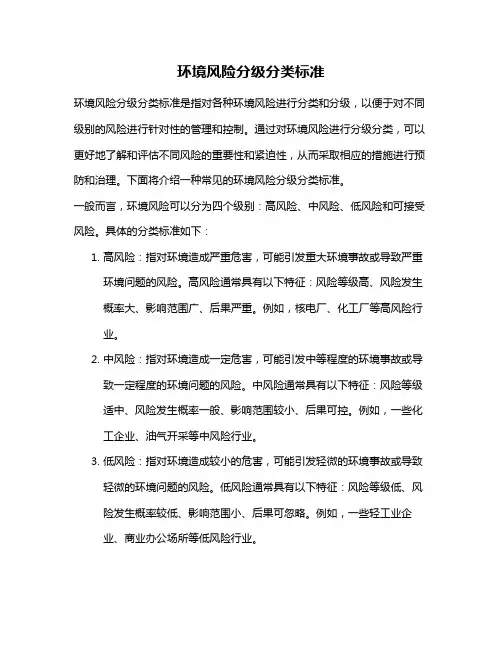 环境风险分级分类标准

环境风险分级分类标准是指对各种环境风险进行分类和分级，以便于对不同级别的风险进行针对性的管理和控制。通过对环境风险进行分级分类，可以更好地了解和评估不同风险的重要性和紧迫性，从而采取相应的措施进行预防和治理。下面将介绍一种常见的环境风险分级分类标准。

一般而言，环境风险可以分为四个级别：高风险、中风险、低风险和可接受风险。具体的分类标准如下：

1. 高风险：指对环境造成严重危害，可能引发重大环境事故或导致严重环境问题的风险。高风险通常具有以下特征：风险等级高、风险发生概率大、影响范围广、后果严重。例如，核电厂、化工厂等高风险行业。

2. 中风险：指对环境造成一定危害，可能引发中等程度的环境事故或导致一定程度的环境问题的风险。中风险通常具有以下特征：风险等级适中、风险发生概率一般、影响范围较小、后果可控。例如，一些化工企业、油气开采等中风险行业。

3. 低风险：指对环境造成较小的危害，可能引发轻微的环境事故或导致轻微的环境问题的风险。低风险通常具有以下特征：风险等级低、风险发生概率较低、影响范围小、后果可忽略。例如，一些轻工业企业、商业办公场所等低风险行业。